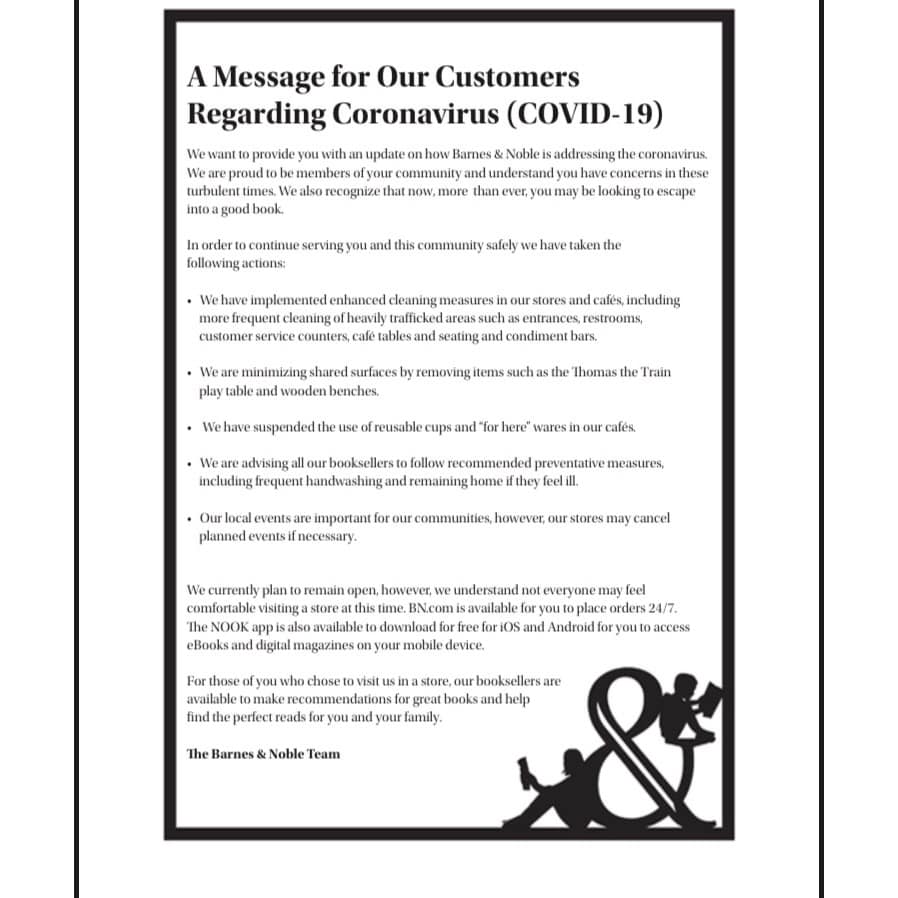 A Message for Our Customers Regarding Coronavirus (COVID-19)

We want to provide you with an update on how Barnes & Noble is addressing the coronavirus. We are proud to be members of your community and understand you have concerns in these turbulent times. We also recognize that now, more than ever, you may be looking to escape into a good book.

In order to continue serving you and this community safely we have taken the following actions:

• We have implemented enhanced cleaning measures in our stores and cafés, including more frequent cleaning of heavily trafficked areas such as entrances, restrooms, customer service counters, café tables and seating and condiment bars.

• We are minimizing shared surfaces by removing items such as the Thomas the Train play table and wooden benches.

• We have suspended the use of reusable cups and "for here" wares in our cafés.

• We are advising all our booksellers to follow recommended preventative measures, including frequent handwashing and remaining home if they feel ill.

• Our local events are important for our communities, however, our stores may cancel planned events if necessary.

We currently plan to remain open, however, we understand not everyone may feel comfortable visiting a store at this time. BN.com is available for you to place orders 24/7. The NOOK app is also available to download for free for iOS and Android for you to access eBooks and digital magazines on your mobile device.

For those of you who chose to visit us in a store, our booksellers are available to make recommendations for great books and help find the perfect reads for you and your family.

The Barnes & Noble Team